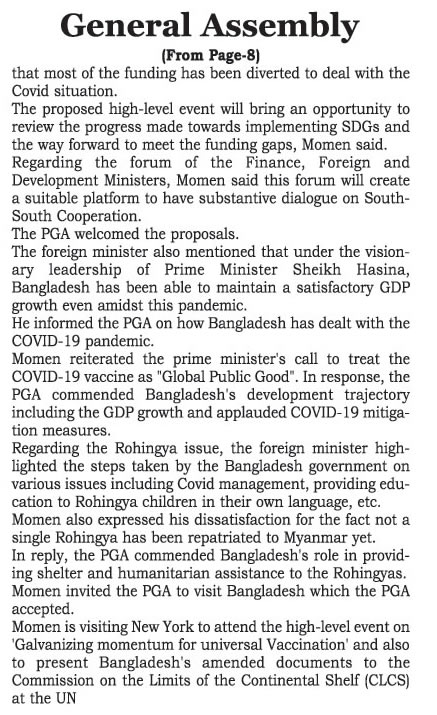 General Assembly

(From Page-8)

that most of the funding has been diverted to deal with the Covid situation.

The proposed high-level event will bring an opportunity to review the progress made towards implementing SDGs and the way forward to meet the funding gaps, Momen said.

Regarding the forum of the Finance, Foreign and Development Ministers, Momen said this forum will create a suitable platform to have substantive dialogue on South-South Cooperation.

The PGA welcomed the proposals.

The foreign minister also mentioned that under the visionary leadership of Prime Minister Sheikh Hasina, Bangladesh has been able to maintain a satisfactory GDP growth even amidst this pandemic.

He informed the PGA on how Bangladesh has dealt with the COVID-19 pandemic.

Momen reiterated the prime minister's call to treat the COVID-19 vaccine as "Global Public Good". In response, the PGA commended Bangladesh's development trajectory including the GDP growth and applauded COVID-19 mitigation measures.

Regarding the Rohingya issue, the foreign minister highlighted the steps taken by the Bangladesh government on various issues including Covid management, providing education to Rohingya children in their own language, etc.

Momen also expressed his dissatisfaction for the fact not a single Rohingya has been repatriated to Myanmar yet.

In reply, the PGA commended Bangladesh's role in providing shelter and humanitarian assistance to the Rohingyas.

Momen invited the PGA to visit Bangladesh which the PGA accepted.

Momen is visiting New York to attend the high-level event on 'Galvanizing momentum for universal Vaccination' and also to present Bangladesh's amended documents to the Commission on the Limits of the Continental Shelf (CLCS) at the UN